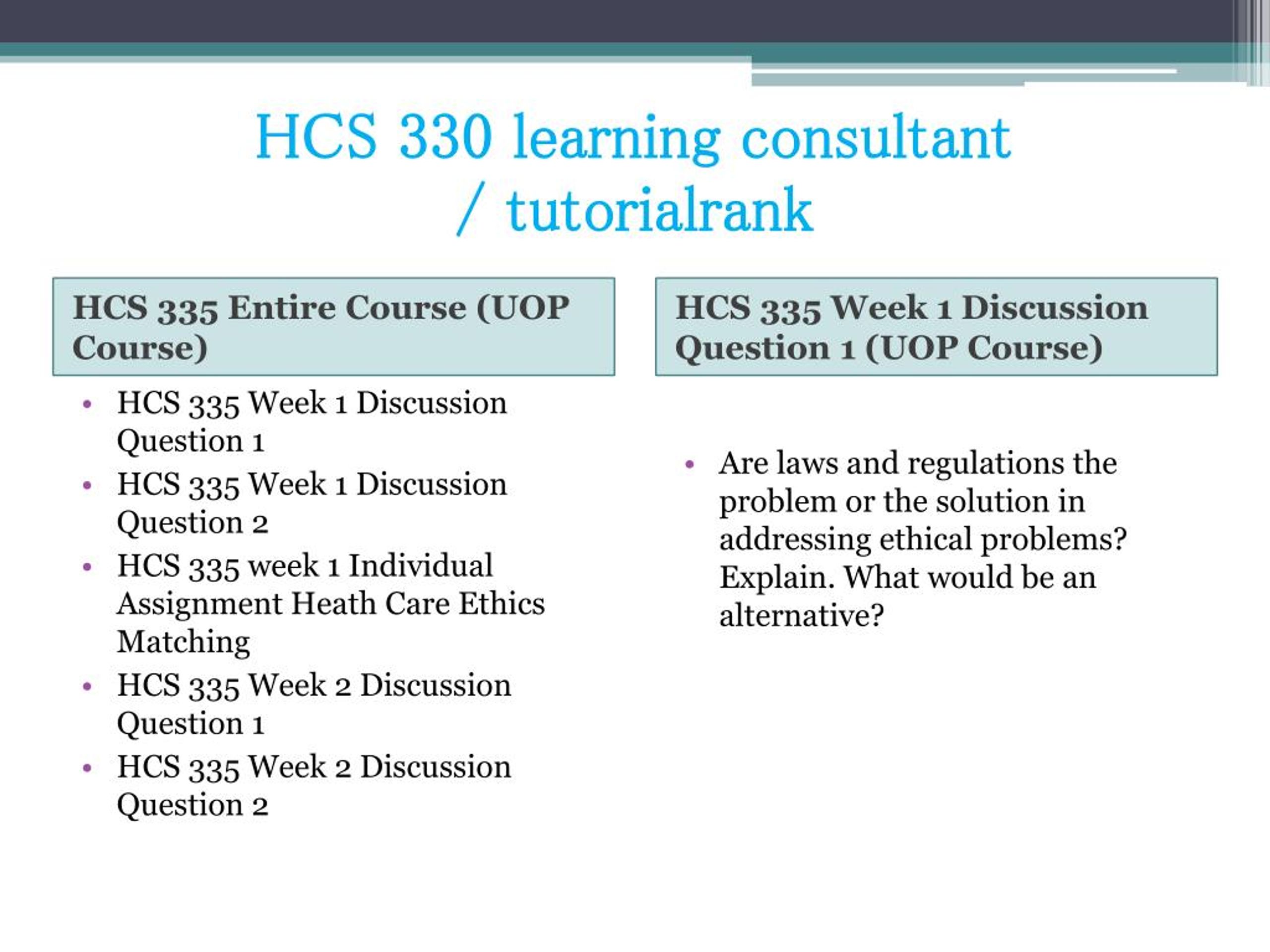 HCS 330 learning consultant / tutorialrank

HCS 335 Entire Course (UOP Course)

• HCS 335 Week 1 Discussion Question 1
• HCS 335 Week 1 Discussion Question 2
• HCS 335 week 1 Individual Assignment Heath Care Ethics Matching
• HCS 335 Week 2 Discussion Question 1
• HCS 335 Week 2 Discussion Question 2

HCS 335 Week 1 Discussion Question 1 (UOP Course)

• Are laws and regulations the problem or the solution in addressing ethical problems? Explain. What would be an alternative?